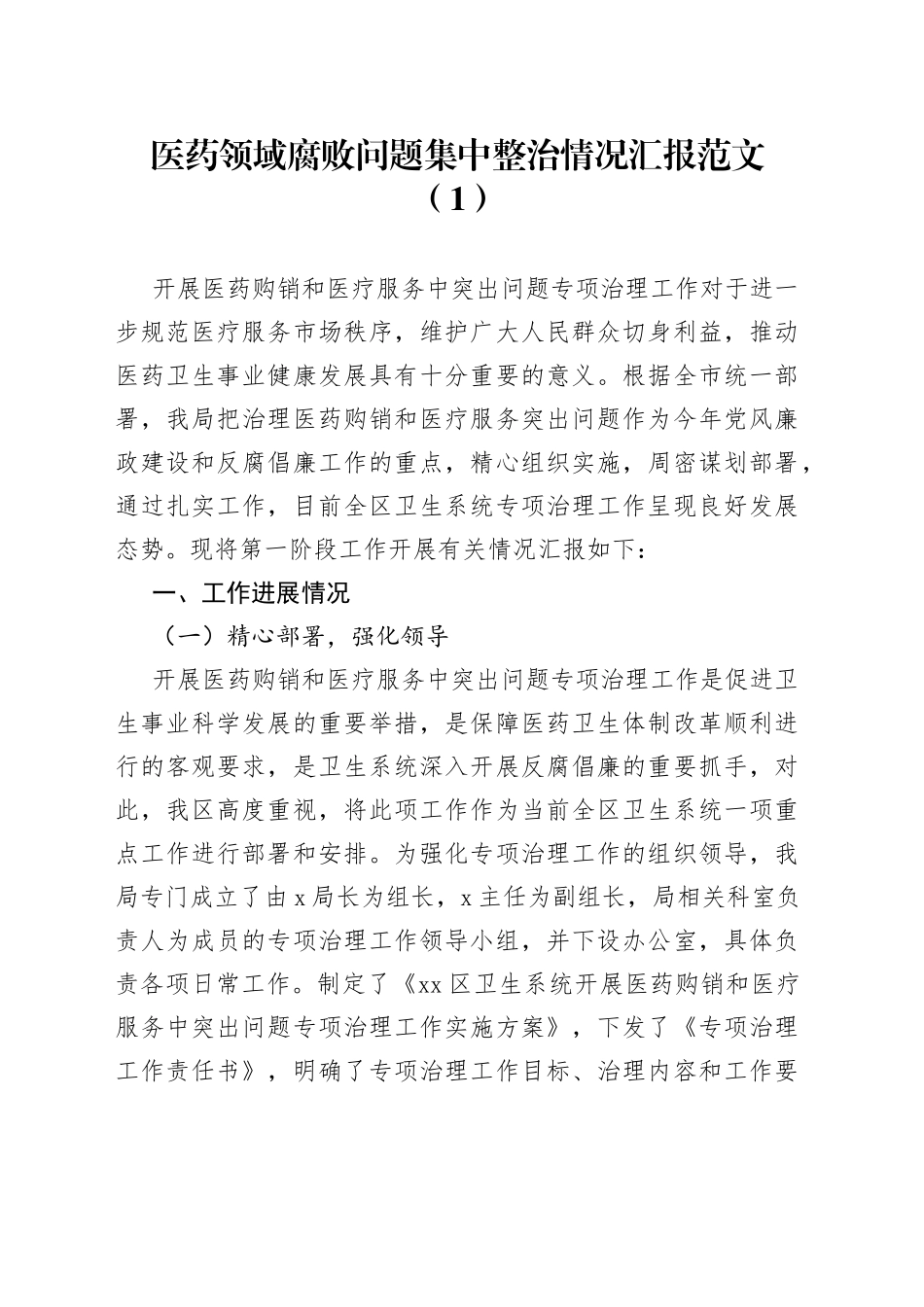 医药领域腐败问题集中整治情况汇报范文（1）

开展医药购销和医疗服务中突出问题专项治理工作对于进一步规范医疗服务市场秩序，维护广大人民群众切身利益，推动医药卫生事业健康发展具有十分重要的意义。根据全市统一部署，我局把治理医药购销和医疗服务突出问题作为今年党风廉政建设和反腐倡廉工作的重点，精心组织实施，周密谋划部署，通过扎实工作，目前全区卫生系统专项治理工作呈现良好发展态势。现将第一阶段工作开展有关情况汇报如下：

一、工作进展情况

（一）精心部署，强化领导

开展医药购销和医疗服务中突出问题专项治理工作是促进卫生事业科学发展的重要举措，是保障医药卫生体制改革顺利进行的客观要求，是卫生系统深入开展反腐倡廉的重要抓手，对此，我区高度重视，将此项工作作为当前全区卫生系统一项重点工作进行部署和安排。为强化专项治理工作的组织领导，我局专门成立了由x局长为组长，x主任为副组长，局相关科室负责人为成员的专项治理工作领导小组，并下设办公室，具体负责各项日常工作。制定了《xx区卫生系统开展医药购销和医疗服务中突出问题专项治理工作实施方案》，下发了《专项治理工作责任书》，明确了专项治理工作目标、治理内容和工作要